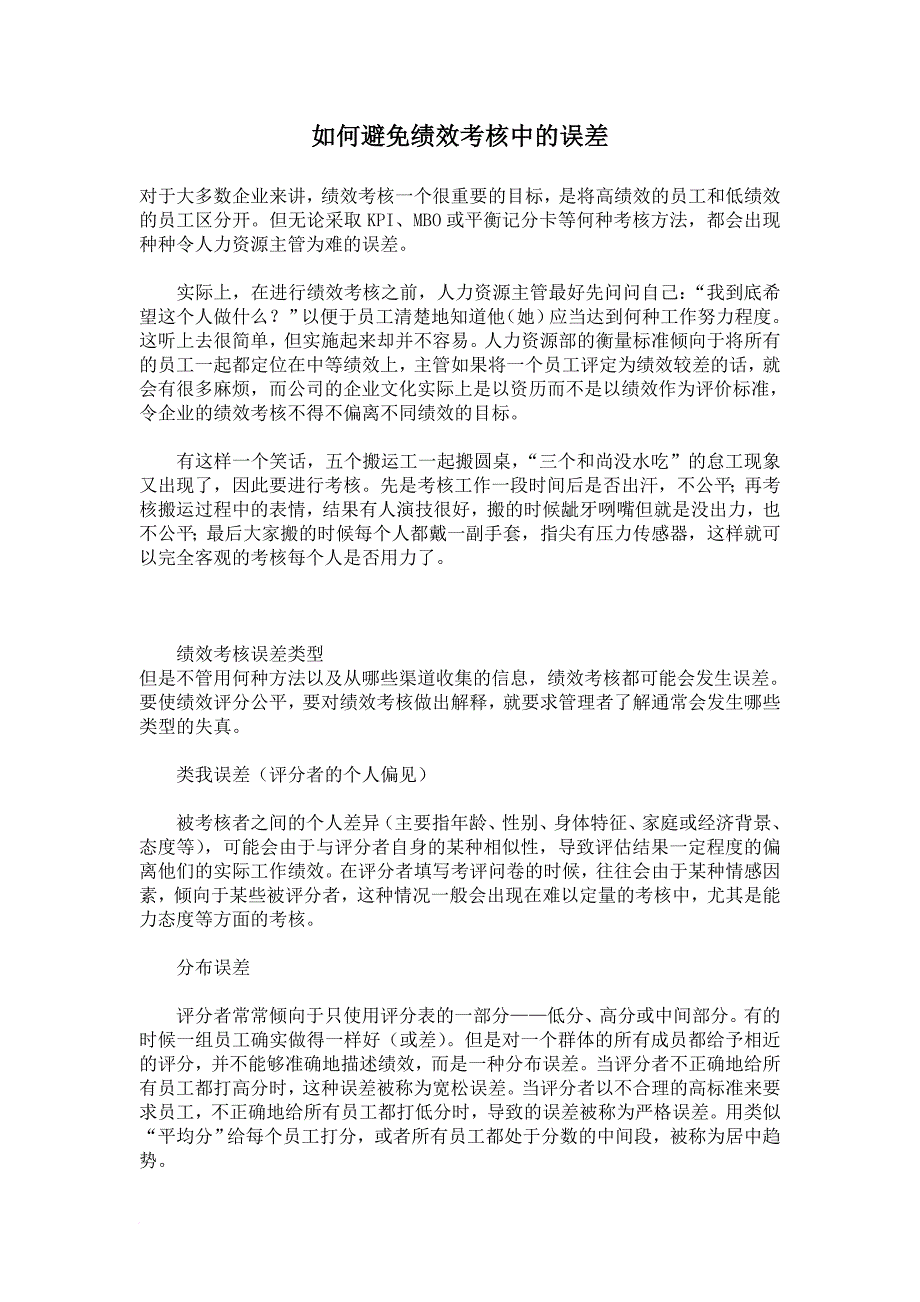 如何避免绩效考核中的误差

对于大多数企业来讲，绩效考核一个很重要的目标，是将高绩效的员工和低绩效的员工区分开。但无论采取KPI、MBO或平衡记分卡等何种考核方法，都会出现种种令人力资源主管为难的误差。

实际上，在进行绩效考核之前，人力资源主管最好先问问自己：“我到底希望这个人做什么？”以便于员工清楚地知道他(她)应当达到何种工作努力程度。这听上去很简单，但实施起来却并不容易。人力资源部的衡量标准倾向于将所有的员工一起都定位在中等绩效上，主管如果将一个员工评定为绩效较差的话，就会有很多麻烦，而公司的企业文化实际上是以资历而不是以绩效作为评价标准，令企业的绩效考核不得不偏离不同绩效的目标。

有这样一个笑话，五个搬运工一起搬圆桌，“三个和尚没水吃”的怠工现象又出现了，因此要进行考核。先是考核工作一段时间后是否出汗，不公平；再考核搬运过程中的表情，结果有人演技很好，搬的时候龇牙咧嘴但就是没出力，也不公平；最后大家搬的时候每个人都戴一副手套，指尖有压力传感器，这样就可以完全客观的考核每个人是否用力了。

绩效考核误差类型
但是不管用何种方法以及从哪些渠道收集的信息，绩效考核都可能会发生误差。要使绩效评分公平，要对绩效考核做出解释，就要求管理者了解通常会发生哪些类型的失真。

类我误差（评分者的个人偏见）

被考核者之间的个人差异（主要指年龄、性别、身体特征、家庭或经济背景、态度等），可能会由于与评分者自身的某种相似性，导致评估结果一定程度的偏离他们的实际工作绩效。在评分者填写考评问卷的时候，往往会由于某种情感因素，倾向于某些被评分者，这种情况一般会出现在难以定量的考核中，尤其是能力态度等方面的考核。

分布误差

评分者常常倾向于只使用评分表的一部分——低分、高分或中间部分。有的时候一组员工确实做得一样好（或差）。但是对一个群体的所有成员都给予相近的评分，并不能够准确地描述绩效，而是一种分布误差。当评分者不正确地给所有员工都打高分时，这种误差被称为宽松误差。当评分者以不合理的高标准来要求员工，不正确地给所有员工都打低分时，导致的误差被称为严格误差。用类似“平均分”给每个员工打分，或者所有员工都处于分数的中间段，被称为居中趋势。